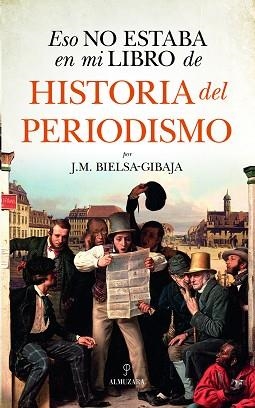 Eso NO ESTABA en mi LIBRO de
HISTORIA del PERIODISMO

por
J.M. BIELSA-GIBAJA

ALMUZARA